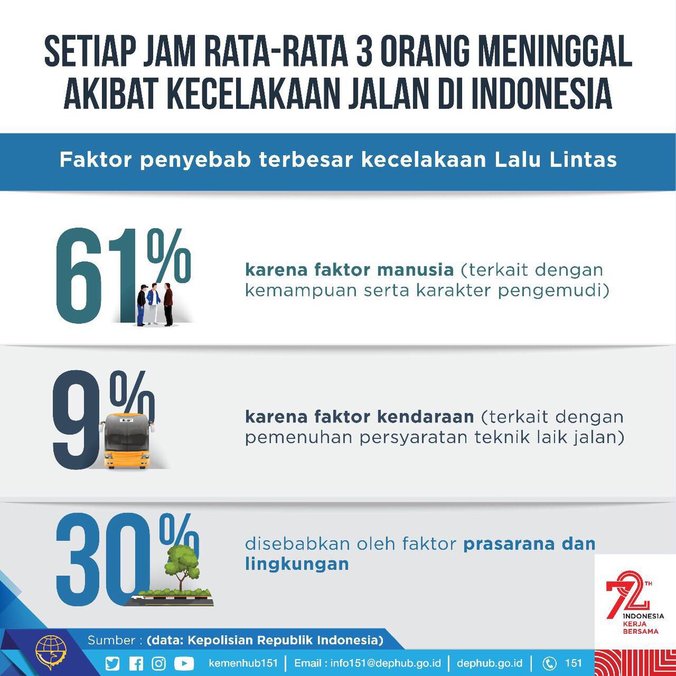 SETIAP JAM RATA-RATA 3 ORANG MENINGGAL AKIBAT KECELAKAAN JALAN DI INDONESIA

Faktor penyebab terbesar kecelakaan Lalu Lintas

61%

karena faktor manusia (terkait dengan kemampuan serta karakter pengemudi)

9%

karena faktor kendaraan (terkait dengan pemenuhan persyaratan teknik laik jalan)

30%

disebabkan oleh faktor prasarana dan lingkungan

72 TH INDONESIA KERJA BERSAMA

Sumber : (data: Kepolisian Republik Indonesia)

kemenhub151 | Email : info151@dephub.go.id | dephub.go.id | 151